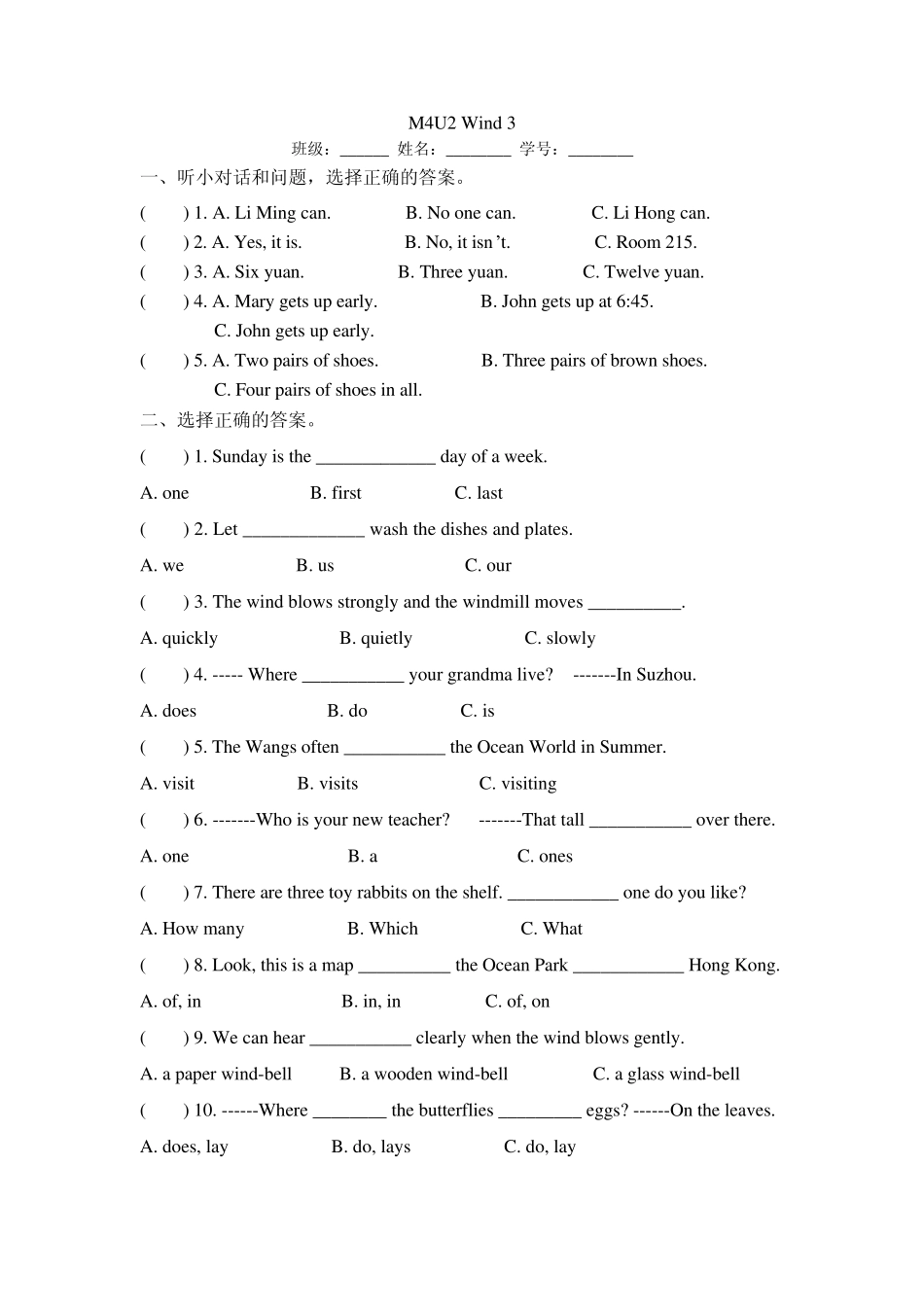 M4U2 Wind 3

班级：____ 姓名：____ 学号：____

一、听小对话和问题，选择正确的答案。

(　　) 1. A. Li Ming can.　　B. No one can.　　C. Li Hong can.

(　　) 2. A. Yes, it is.　　B. No, it isn't.　　C. Room 215.

(　　) 3. A. Six yuan.　　B. Three yuan.　　C. Twelve yuan.

(　　) 4. A. Mary gets up early.　　B. John gets up at 6:45.　　C. John gets up early.

(　　) 5. A. Two pairs of shoes.　　B. Three pairs of brown shoes.　　C. Four pairs of shoes in all.

二、选择正确的答案。

(　　) 1. Sunday is the ____ day of a week.

A. one　　B. first　　C. last

(　　) 2. Let ____ wash the dishes and plates.

A. we　　B. us　　C. our

(　　) 3. The wind blows strongly and the windmill moves ____.

A. quickly　　B. quietly　　C. slowly

(　　) 4. ----- Where ____ your grandma live?　-------In Suzhou.

A. does　　B. do　　C. is

(　　) 5. The Wangs often ____ the Ocean World in Summer.

A. visit　　B. visits　　C. visiting

(　　) 6. -------Who is your new teacher?　-------That tall ____ over there.

A. one　　B. a　　C. ones

(　　) 7. There are three toy rabbits on the shelf. ____ one do you like?

A. How many　　B. Which　　C. What

(　　) 8. Look, this is a map ____ the Ocean Park ____ Hong Kong.

A. of, in　　B. in, in　　C. of, on

(　　) 9. We can hear ____ clearly when the wind blows gently.

A. a paper wind-bell　　B. a wooden wind-bell　　C. a glass wind-bell

(　　) 10. ------Where ____ the butterflies ____ eggs? ------On the leaves.

A. does, lay　　B. do, lays　　C. do, lay